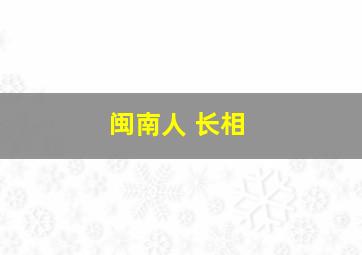 闽南人 长相